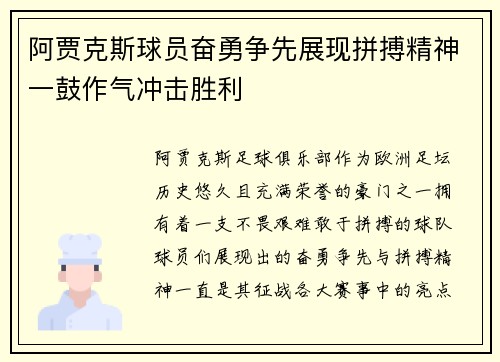 阿贾克斯球员奋勇争先展现拼搏精神一鼓作气冲击胜利

阿贾克斯足球俱乐部作为欧洲足坛历史悠久且充满荣誉的豪门之一拥有着一支不畏艰难敢于拼搏的球队球员们展现出的奋勇争先与拼搏精神一直是其征战各大赛事中的亮点